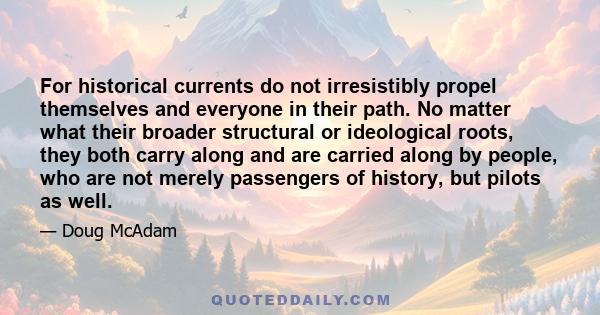 For historical currents do not irresistibly propel themselves and everyone in their path. No matter what their broader structural or ideological roots, they both carry along and are carried along by people, who are not merely passengers of history, but pilots as well.

— Doug McAdam

QUOTEDDAILY.COM